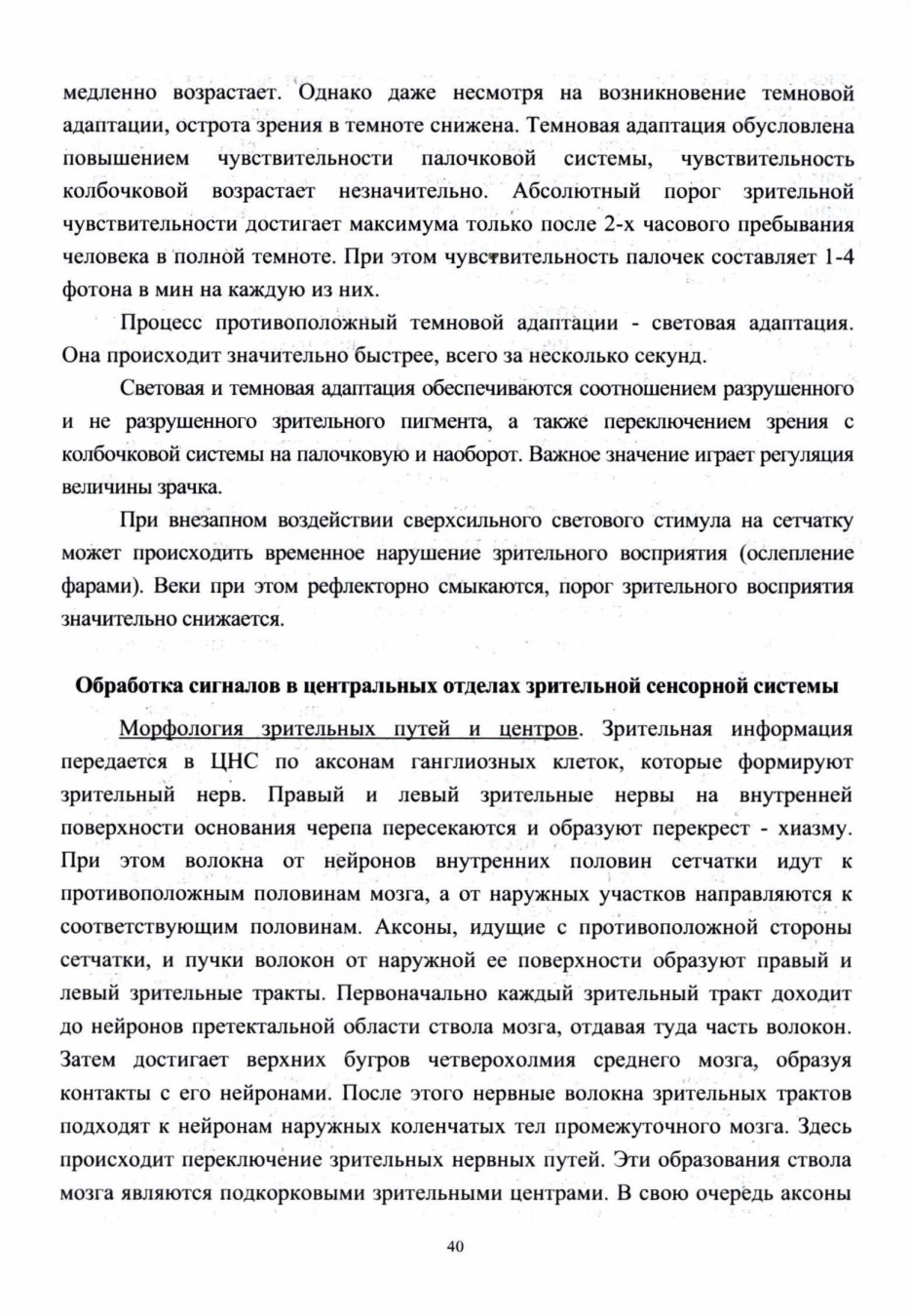 медленно возрастает. Однако даже несмотря на возникновение темновой адаптации, острота зрения в темноте снижена. Темновая адаптация обусловлена повышением чувствительности палочковой системы, чувствительность колбочковой возрастает незначительно. Абсолютный порог зрительной чувствительности достигает максимума только после 2-х часового пребывания человека в полной темноте. При этом чувствительность палочек составляет 1-4 фотона в мин на каждую из них.

Процесс противоположный темновой адаптации - световая адаптация. Она происходит значительно быстрее, всего за несколько секунд.

Световая и темновая адаптация обеспечиваются соотношением разрушенного и не разрушенного зрительного пигмента, а также переключением зрения с колбочковой системы на палочковую и наоборот. Важное значение играет регуляция величины зрачка.

При внезапном воздействии сверхсильного светового стимула на сетчатку может происходить временное нарушение зрительного восприятия (ослепление фарами). Веки при этом рефлекторно смыкаются, порог зрительного восприятия значительно снижается.

Обработка сигналов в центральных отделах зрительной сенсорной системы

Морфология зрительных путей и центров. Зрительная информация передается в ЦНС по аксонам ганглиозных клеток, которые формируют зрительный нерв. Правый и левый зрительные нервы на внутренней поверхности основания черепа пересекаются и образуют перекрест - хиазму. При этом волокна от нейронов внутренних половин сетчатки идут к противоположным половинам мозга, а от наружных участков направляются к соответствующим половинам. Аксоны, идущие с противоположной стороны сетчатки, и пучки волокон от наружной ее поверхности образуют правый и левый зрительные тракты. Первоначально каждый зрительный тракт доходит до нейронов претектальной области ствола мозга, отдавая туда часть волокон. Затем достигает верхних бугров четверохолмия среднего мозга, образуя контакты с его нейронами. После этого нервные волокна зрительных трактов подходят к нейронам наружных коленчатых тел промежуточного мозга. Здесь происходит переключение зрительных нервных путей. Эти образования ствола мозга являются подкорковыми зрительными центрами. В свою очередь аксоны

40